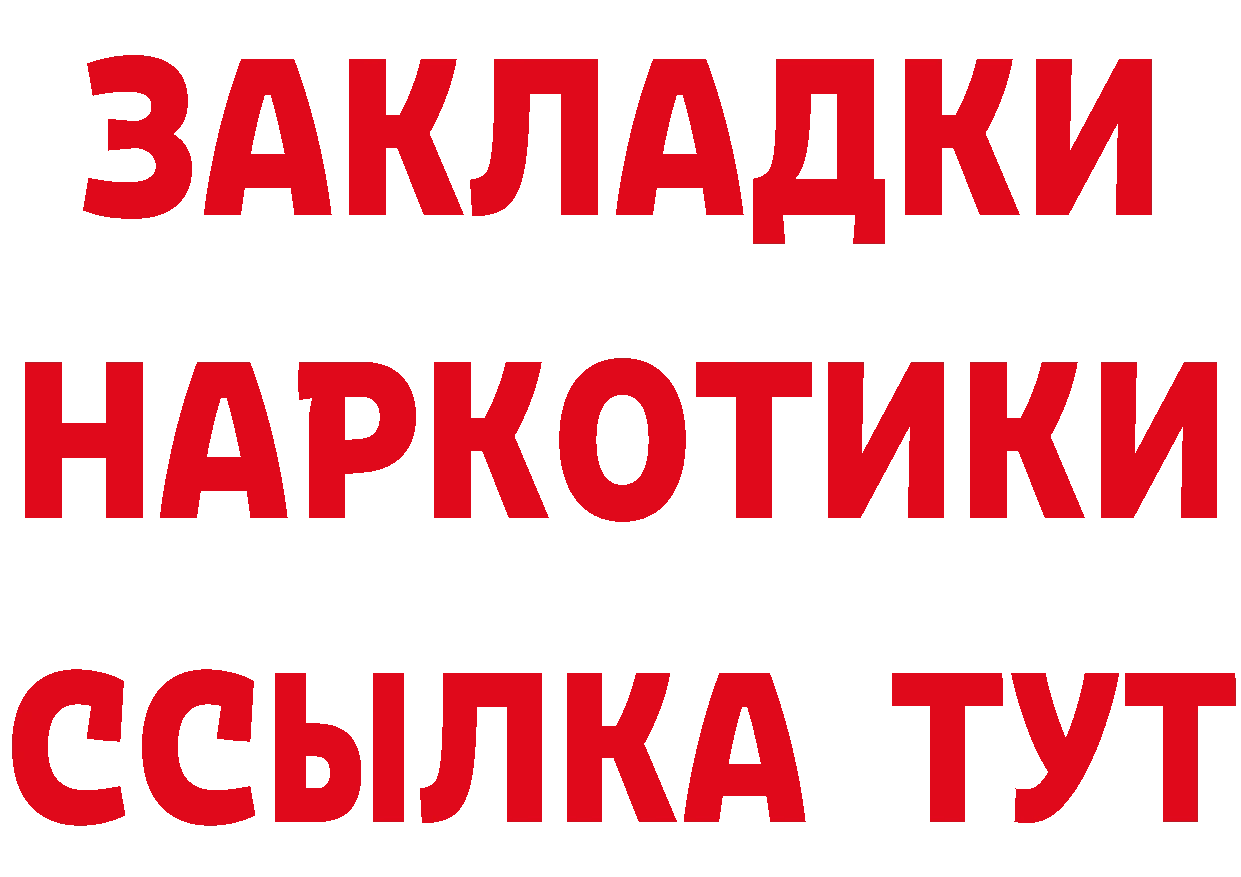 ЗАКЛАДКИ
НАРКОТИКИ
ССЫЛКА ТУТ